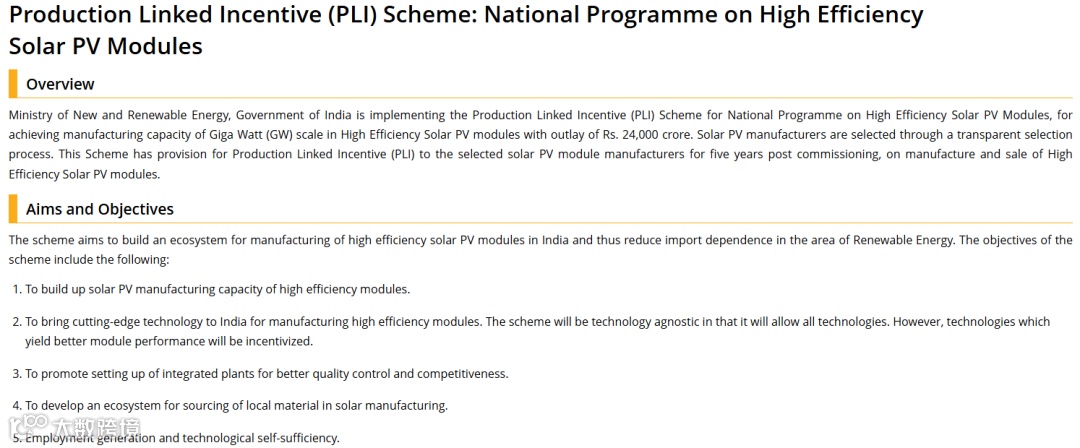 Production Linked Incentive (PLI) Scheme: National Programme on High Efficiency Solar PV Modules

Overview

Ministry of New and Renewable Energy, Government of India is implementing the Production Linked Incentive (PLI) Scheme for National Programme on High Efficiency Solar PV Modules, for achieving manufacturing capacity of Giga Watt (GW) scale in High Efficiency Solar PV modules with outlay of Rs. 24,000 crore. Solar PV manufacturers are selected through a transparent selection process. This Scheme has provision for Production Linked Incentive (PLI) to the selected solar PV module manufacturers for five years post commissioning, on manufacture and sale of High Efficiency Solar PV modules.

Aims and Objectives

The scheme aims to build an ecosystem for manufacturing of high efficiency solar PV modules in India and thus reduce import dependence in the area of Renewable Energy. The objectives of the scheme include the following:

1. To build up solar PV manufacturing capacity of high efficiency modules.

2. To bring cutting-edge technology to India for manufacturing high efficiency modules. The scheme will be technology agnostic in that it will allow all technologies. However, technologies which yield better module performance will be incentivized.

3. To promote setting up of integrated plants for better quality control and competitiveness.

4. To develop an ecosystem for sourcing of local material in solar manufacturing.

5. Employment generation and technological self-sufficiency.

大数跨境